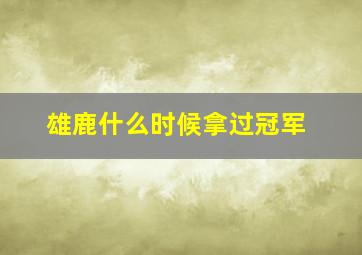 雄鹿什么时候拿过冠军